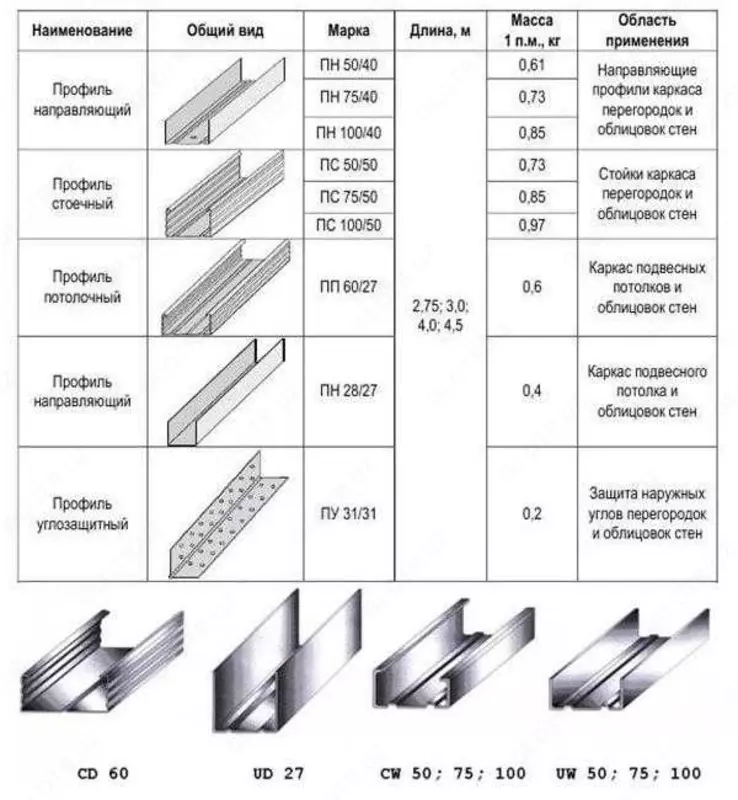 | Наименование | Общий вид | Марка | Длина, м | Масса 1 п.м., кг | Область применения |
|---|---|---|---|---|---|
| Профиль направляющий | | ПН 50/40 | 2,75; 3,0; 4,0; 4,5 | 0,61 | Направляющие профили каркаса перегородок и облицовок стен |
| | | ПН 75/40 | | 0,73 | |
| | | ПН 100/40 | | 0,85 | |
| Профиль стоечный | | ПС 50/50 | | 0,73 | Стойки каркаса перегородок и облицовок стен |
| | | ПС 75/50 | | 0,85 | |
| | | ПС 100/50 | | 0,97 | |
| Профиль потолочный | | ПП 60/27 | | 0,6 | Каркас подвесных потолков и облицовок стен |
| Профиль направляющий | | ПН 28/27 | | 0,4 | Каркас подвесного потолка и облицовок стен |
| Профиль углозащитный | | ПУ 31/31 | | 0,2 | Защита наружных углов перегородок и облицовок стен |

CD 60

UD 27

CW 50; 75; 100

UW 50; 75; 100